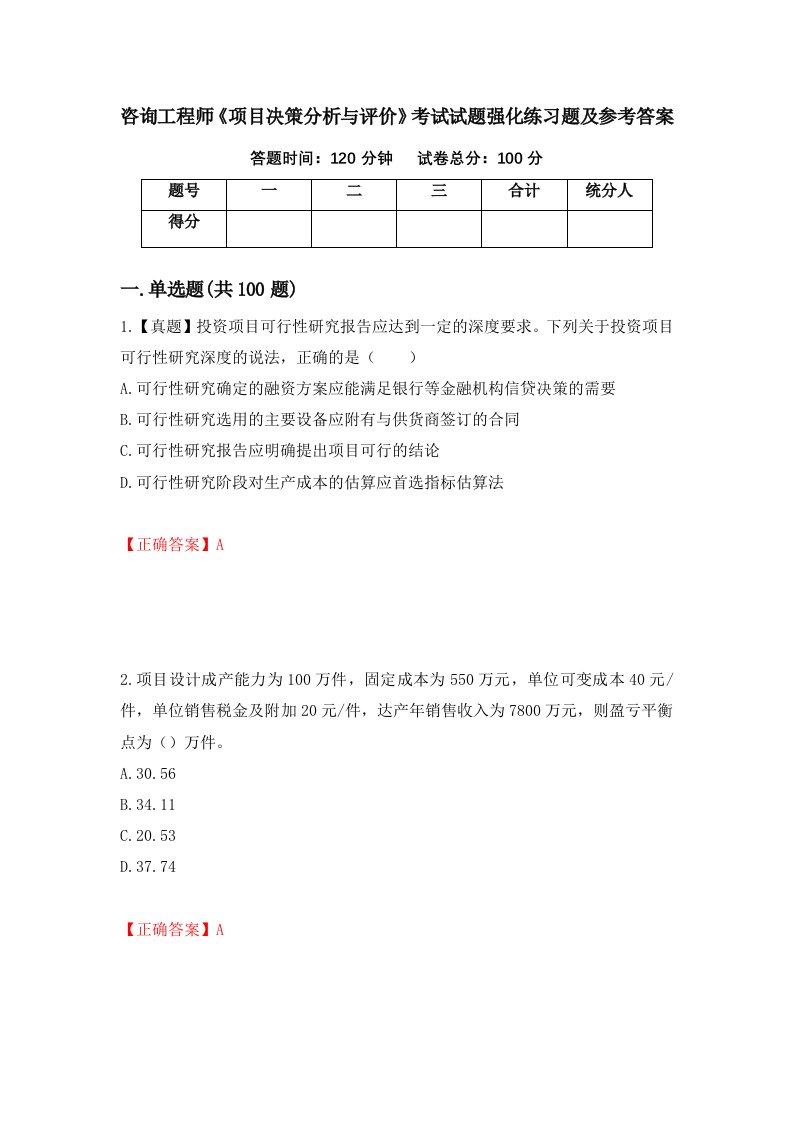 咨询工程师《项目决策分析与评价》考试试题强化练习题及参考答案

答题时间：120 分钟　　试卷总分：100 分

| 题号 | 一 | 二 | 三 | 合计 | 统分人 |
|---|---|---|---|---|---|
| 得分 | | | | | |

一.单选题(共 100 题)

1.【真题】投资项目可行性研究报告应达到一定的深度要求。下列关于投资项目可行性研究深度的说法，正确的是（　　）

A.可行性研究确定的融资方案应能满足银行等金融机构信贷决策的需要

B.可行性研究选用的主要设备应附有与供货商签订的合同

C.可行性研究报告应明确提出项目可行的结论

D.可行性研究阶段对生产成本的估算应首选指标估算法

【正确答案】A

2.项目设计成产能力为 100 万件，固定成本为 550 万元，单位可变成本 40 元/件，单位销售税金及附加 20 元/件，达产年销售收入为 7800 万元，则盈亏平衡点为（）万件。

A.30.56

B.34.11

C.20.53

D.37.74

【正确答案】A